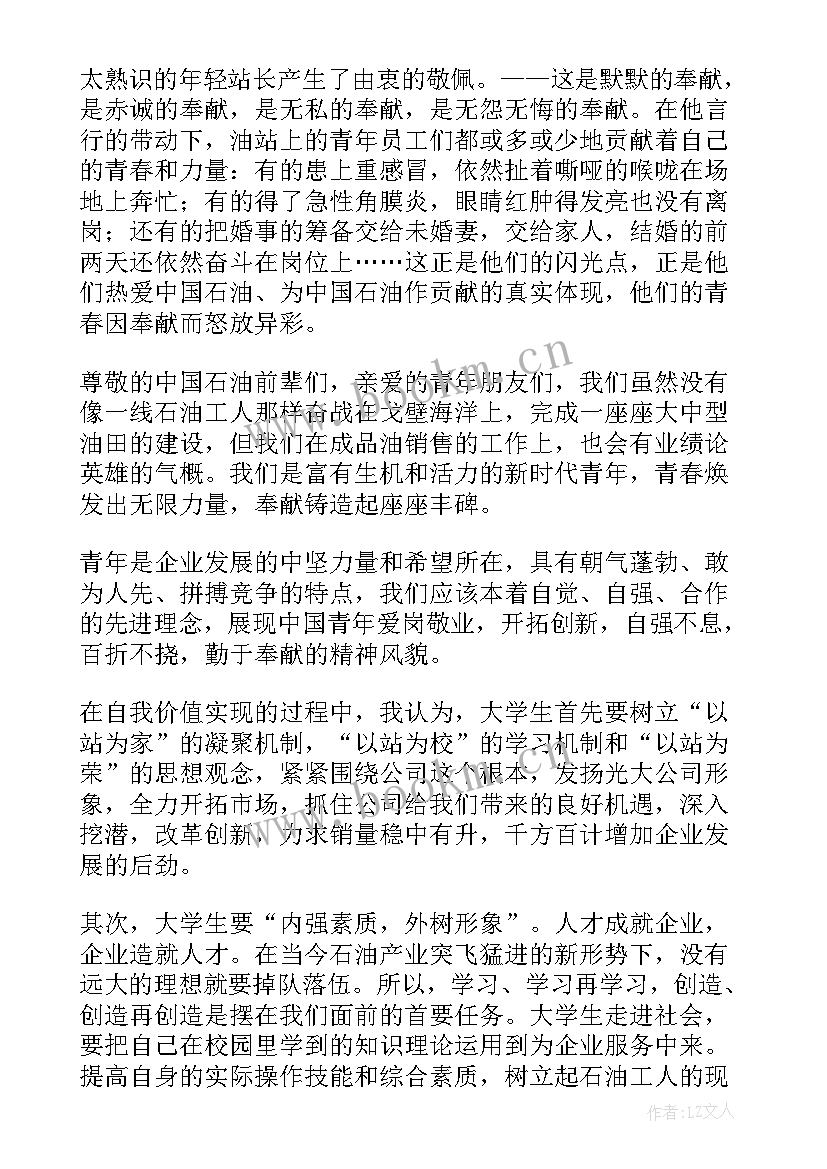 太熟识的年轻站长产生了由衷的敬佩。——这是默默的奉献，是赤诚的奉献，是无私的奉献，是无怨无悔的奉献。在他言行的带动下，油站上的青年员工们都或多或少地贡献着自己的青春和力量：有的患上重感冒，依然扯着嘶哑的喉咙在场地上奔忙；有的得了急性角膜炎，眼睛红肿得发亮也没有离岗；还有的把婚事的筹备交给未婚妻，交给家人，结婚的前两天还依然奋斗在岗位上……这正是他们的闪光点，正是他们热爱中国石油、为中国石油作贡献的真实体现，他们的青春因奉献而怒放异彩。

尊敬的中国石油前辈们，亲爱的青年朋友们，我们虽然没有像一线石油工人那样奋战在戈壁海洋上，完成一座座大中型油田的建设，但我们在成品油销售的工作上，也会有业绩论英雄的气概。我们是富有生机和活力的新时代青年，青春焕发出无限力量，奉献铸造起座座丰碑。

青年是企业发展的中坚力量和希望所在，具有朝气蓬勃、敢为人先、拼搏竞争的特点，我们应该本着自觉、自强、合作的先进理念，展现中国青年爱岗敬业，开拓创新，自强不息，百折不挠，勤于奉献的精神风貌。

在自我价值实现的过程中，我认为，大学生首先要树立“以站为家”的凝聚机制，“以站为校”的学习机制和“以站为荣”的思想观念，紧紧围绕公司这个根本，发扬光大公司形象，全力开拓市场，抓住公司给我们带来的良好机遇，深入挖潜，改革创新，力求销量稳中有升，千方百计增加企业发展的后劲。

其次，大学生要“内强素质，外树形象”。人才成就企业，企业造就人才。在当今石油产业突飞猛进的新形势下，没有远大的理想就要掉队落伍。所以，学习、学习再学习，创造、创造再创造是摆在我们面前的首要任务。大学生走进社会，要把自己在校园里学到的知识理论运用到为企业服务中来。提高自身的实际操作技能和综合素质，树立起石油工人的现

www.bookm.cn

作者：LZ文人